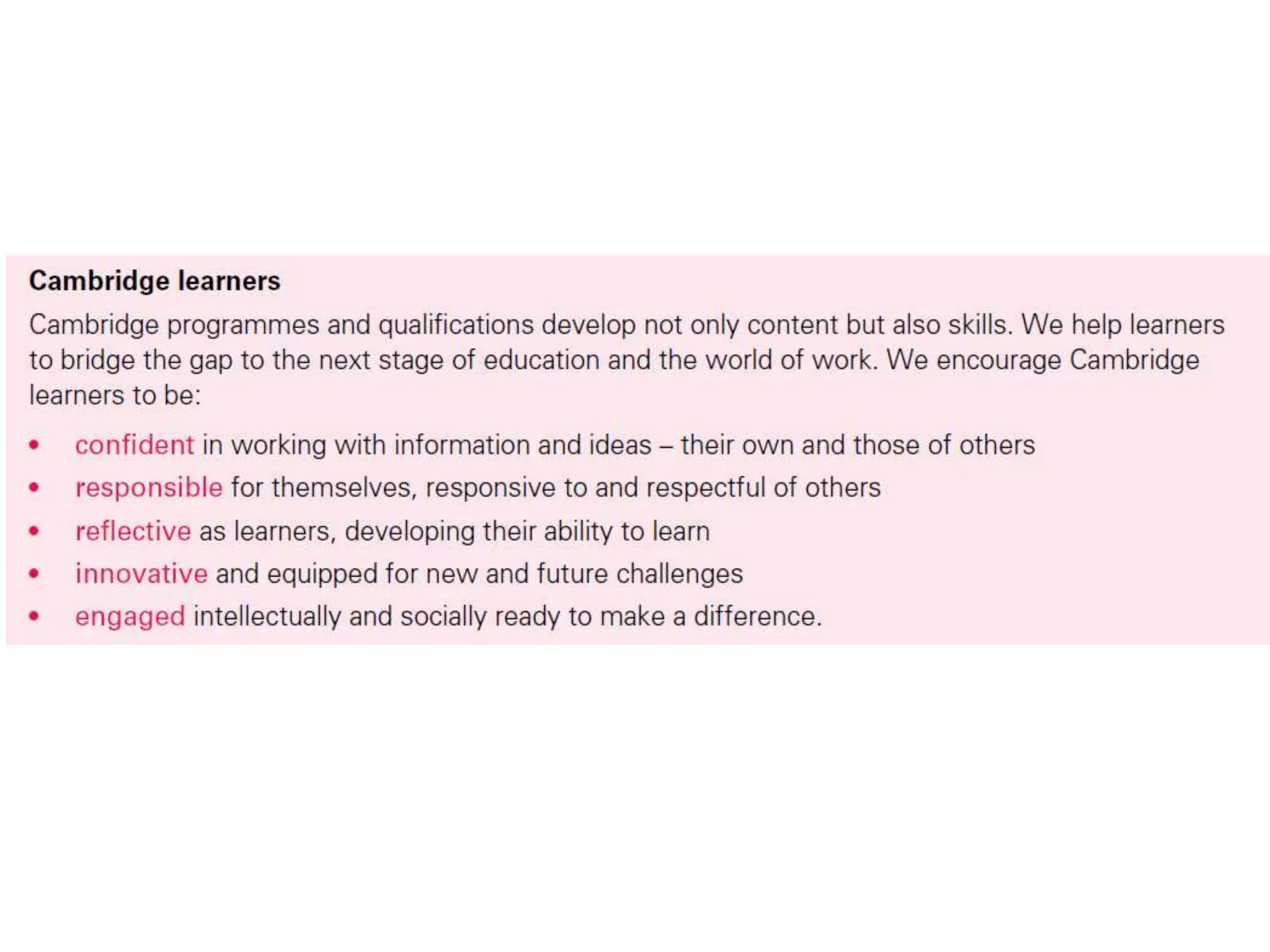 Cambridge learners

Cambridge programmes and qualifications develop not only content but also skills. We help learners to bridge the gap to the next stage of education and the world of work. We encourage Cambridge learners to be:

• confident in working with information and ideas – their own and those of others
• responsible for themselves, responsive to and respectful of others
• reflective as learners, developing their ability to learn
• innovative and equipped for new and future challenges
• engaged intellectually and socially ready to make a difference.